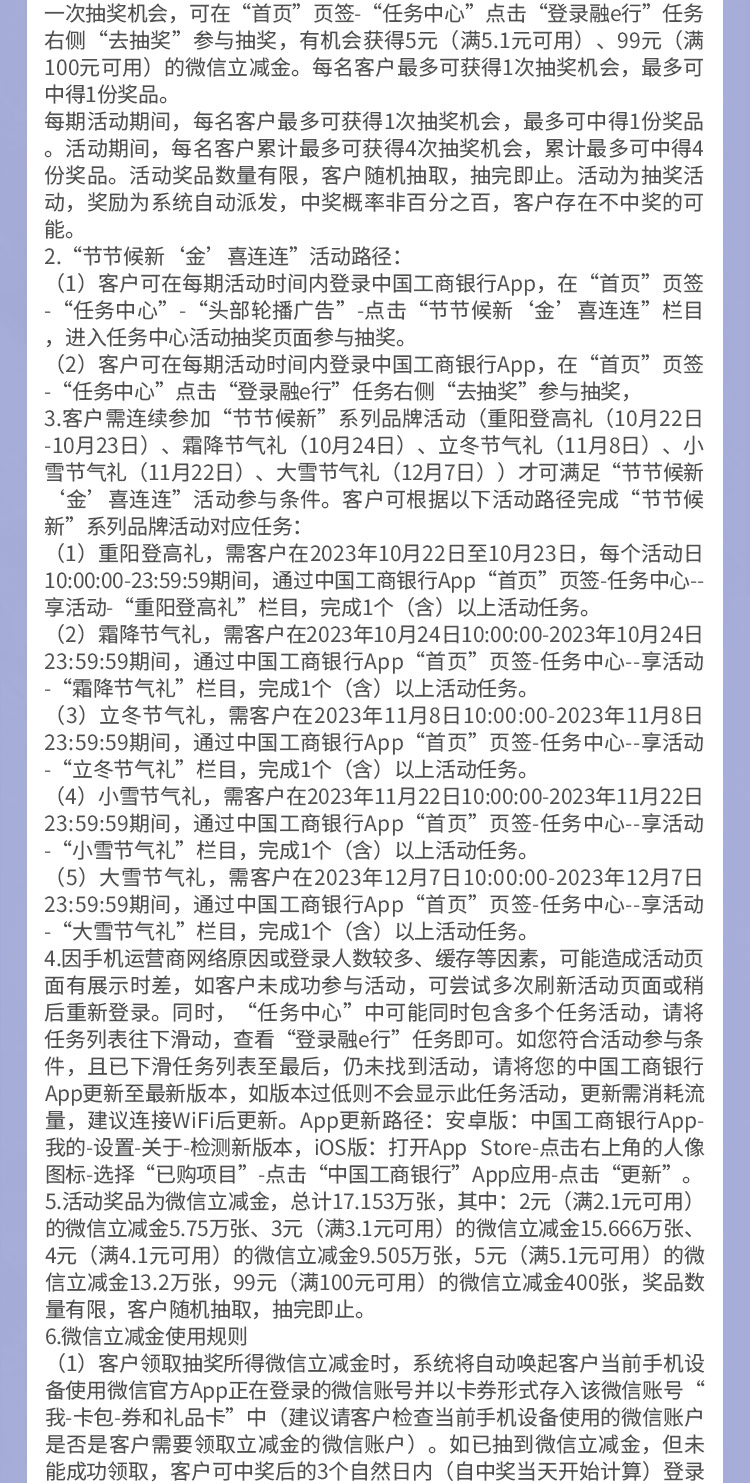 一次抽奖机会，可在“首页”页签-“任务中心”点击“登录融e行”任务右侧“去抽奖”参与抽奖，有机会获得5元（满5.1元可用）、99元（满100元可用）的微信立减金。每名客户最多可获得1次抽奖机会，最多可中得1份奖品。

每期活动期间，每名客户最多可获得1次抽奖机会，最多可中得1份奖品。活动期间，每名客户累计最多可获得4次抽奖机会，累计最多可中得4份奖品。活动奖品数量有限，客户随机抽取，抽完即止。活动为抽奖活动，奖励为系统自动派发，中奖概率非百分之百，客户存在不中奖的可能。

2.“节节候新‘金’喜连连”活动路径：

（1）客户可在每期活动时间内登录中国工商银行App，在“首页”页签-“任务中心”-“头部轮播广告”-点击“节节候新‘金’喜连连”栏目，进入任务中心活动抽奖页面参与抽奖。

（2）客户可在每期活动时间内登录中国工商银行App，在“首页”页签-“任务中心”点击“登录融e行”任务右侧“去抽奖”参与抽奖，

3.客户需连续参加“节节候新”系列品牌活动（重阳登高礼（10月22日-10月23日）、霜降节气礼（10月24日）、立冬节气礼（11月8日）、小雪节气礼（11月22日）、大雪节气礼（12月7日））才可满足“节节候新‘金’喜连连”活动参与条件。客户可根据以下活动路径完成“节节候新”系列品牌活动对应任务：

（1）重阳登高礼，需客户在2023年10月22日至10月23日，每个活动日10:00:00-23:59:59期间，通过中国工商银行App“首页”页签-任务中心--享活动-“重阳登高礼”栏目，完成1个（含）以上活动任务。

（2）霜降节气礼，需客户在2023年10月24日10:00:00-2023年10月24日23:59:59期间，通过中国工商银行App“首页”页签-任务中心--享活动-“霜降节气礼”栏目，完成1个（含）以上活动任务。

（3）立冬节气礼，需客户在2023年11月8日10:00:00-2023年11月8日23:59:59期间，通过中国工商银行App“首页”页签-任务中心--享活动-“立冬节气礼”栏目，完成1个（含）以上活动任务。

（4）小雪节气礼，需客户在2023年11月22日10:00:00-2023年11月22日23:59:59期间，通过中国工商银行App“首页”页签-任务中心--享活动-“小雪节气礼”栏目，完成1个（含）以上活动任务。

（5）大雪节气礼，需客户在2023年12月7日10:00:00-2023年12月7日23:59:59期间，通过中国工商银行App“首页”页签-任务中心--享活动-“大雪节气礼”栏目，完成1个（含）以上活动任务。

4.因手机运营商网络原因或登录人数较多、缓存等因素，可能造成活动页面有展示时差，如客户未成功参与活动，可尝试多次刷新活动页面或稍后重新登录。同时，“任务中心”中可能同时包含多个任务活动，请将任务列表往下滑动，查看“登录融e行”任务即可。如您符合活动参与条件，且已下滑任务列表至最后，仍未找到活动，请将您的中国工商银行App更新至最新版本，如版本过低则不会显示此任务活动，更新需消耗流量，建议连接WiFi后更新。App更新路径：安卓版：中国工商银行App-我的-设置-关于-检测新版本，iOS版：打开App Store-点击右上角的人像图标-选择“已购项目”-点击“中国工商银行”App应用-点击“更新”。

5.活动奖品为微信立减金，总计17.153万张，其中：2元（满2.1元可用）的微信立减金5.75万张、3元（满3.1元可用）的微信立减金15.666万张、4元（满4.1元可用）的微信立减金9.505万张，5元（满5.1元可用）的微信立减金13.2万张，99元（满100元可用）的微信立减金400张，奖品数量有限，客户随机抽取，抽完即止。

6.微信立减金使用规则

（1）客户领取抽奖所得微信立减金时，系统将自动唤起客户当前手机设备使用微信官方App正在登录的微信账号并以卡券形式存入该微信账号“我-卡包-券和礼品卡”中（建议请客户检查当前手机设备使用的微信账户是否是客户需要领取立减金的微信账户）。如已抽到微信立减金，但未能成功领取，客户可中奖后的3个自然日内（自中奖当天开始计算）登录